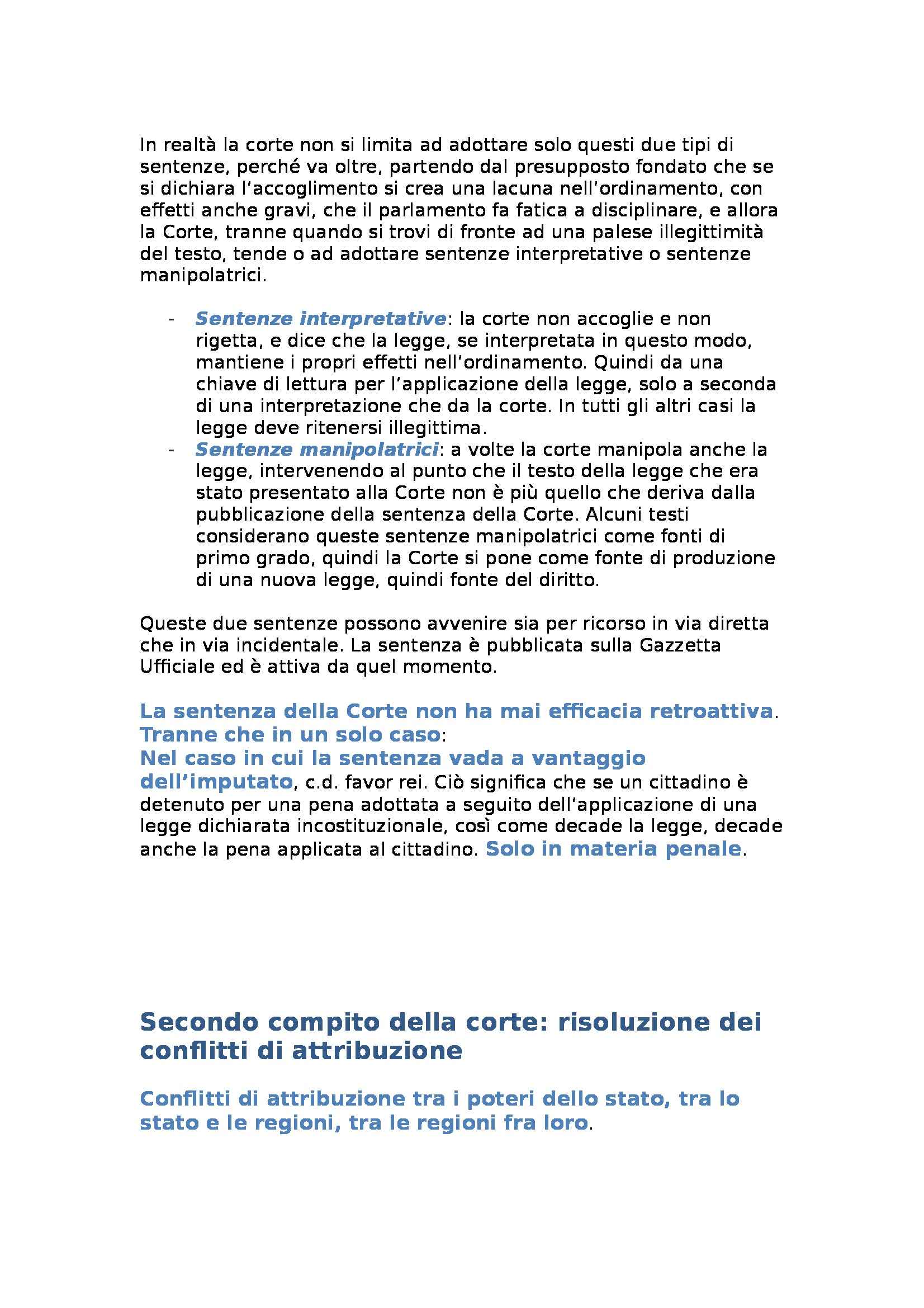 In realtà la corte non si limita ad adottare solo questi due tipi di sentenze, perché va oltre, partendo dal presupposto fondato che se si dichiara l'accoglimento si crea una lacuna nell'ordinamento, con effetti anche gravi, che il parlamento fa fatica a disciplinare, e allora la Corte, tranne quando si trovi di fronte ad una palese illegittimità del testo, tende o ad adottare sentenze interpretative o sentenze manipolatrici.

- Sentenze interpretative: la corte non accoglie e non rigetta, e dice che la legge, se interpretata in questo modo, mantiene i propri effetti nell'ordinamento. Quindi da una chiave di lettura per l'applicazione della legge, solo a seconda di una interpretazione che da la corte. In tutti gli altri casi la legge deve ritenersi illegittima.
- Sentenze manipolatrici: a volte la corte manipola anche la legge, intervenendo al punto che il testo della legge che era stato presentato alla Corte non è più quello che deriva dalla pubblicazione della sentenza della Corte. Alcuni testi considerano queste sentenze manipolatrici come fonti di primo grado, quindi la Corte si pone come fonte di produzione di una nuova legge, quindi fonte del diritto.

Queste due sentenze possono avvenire sia per ricorso in via diretta che in via incidentale. La sentenza è pubblicata sulla Gazzetta Ufficiale ed è attiva da quel momento.

La sentenza della Corte non ha mai efficacia retroattiva.
Tranne che in un solo caso:
Nel caso in cui la sentenza vada a vantaggio dell'imputato, c.d. favor rei. Ciò significa che se un cittadino è detenuto per una pena adottata a seguito dell'applicazione di una legge dichiarata incostituzionale, così come decade la legge, decade anche la pena applicata al cittadino. Solo in materia penale.

Secondo compito della corte: risoluzione dei conflitti di attribuzione

Conflitti di attribuzione tra i poteri dello stato, tra lo stato e le regioni, tra le regioni fra loro.